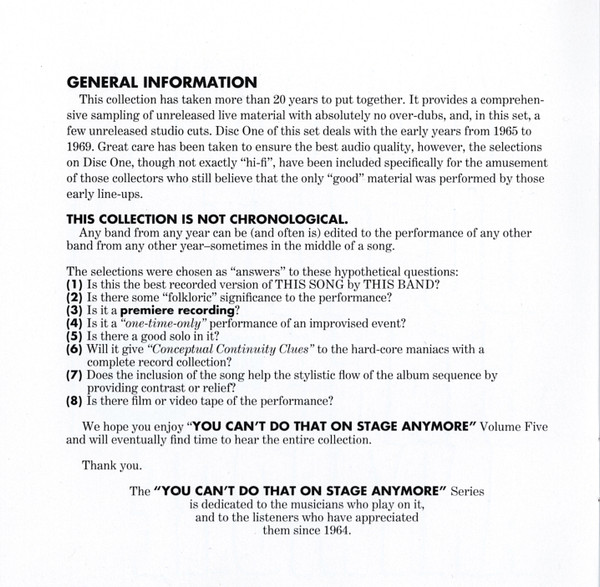 GENERAL INFORMATION

This collection has taken more than 20 years to put together. It provides a comprehensive sampling of unreleased live material with absolutely no over-dubs, and, in this set, a few unreleased studio cuts. Disc One of this set deals with the early years from 1965 to 1969. Great care has been taken to ensure the best audio quality, however, the selections on Disc One, though not exactly "hi-fi", have been included specifically for the amusement of those collectors who still believe that the only "good" material was performed by those early line-ups.

THIS COLLECTION IS NOT CHRONOLOGICAL.

Any band from any year can be (and often is) edited to the performance of any other band from any other year–sometimes in the middle of a song.

The selections were chosen as "answers" to these hypothetical questions:
(1) Is this the best recorded version of THIS SONG by THIS BAND?
(2) Is there some "folkloric" significance to the performance?
(3) Is it a premiere recording?
(4) Is it a "one-time-only" performance of an improvised event?
(5) Is there a good solo in it?
(6) Will it give "Conceptual Continuity Clues" to the hard-core maniacs with a complete record collection?
(7) Does the inclusion of the song help the stylistic flow of the album sequence by providing contrast or relief?
(8) Is there film or video tape of the performance?

We hope you enjoy "YOU CAN'T DO THAT ON STAGE ANYMORE" Volume Five and will eventually find time to hear the entire collection.

Thank you.

The "YOU CAN'T DO THAT ON STAGE ANYMORE" Series is dedicated to the musicians who play on it, and to the listeners who have appreciated them since 1964.